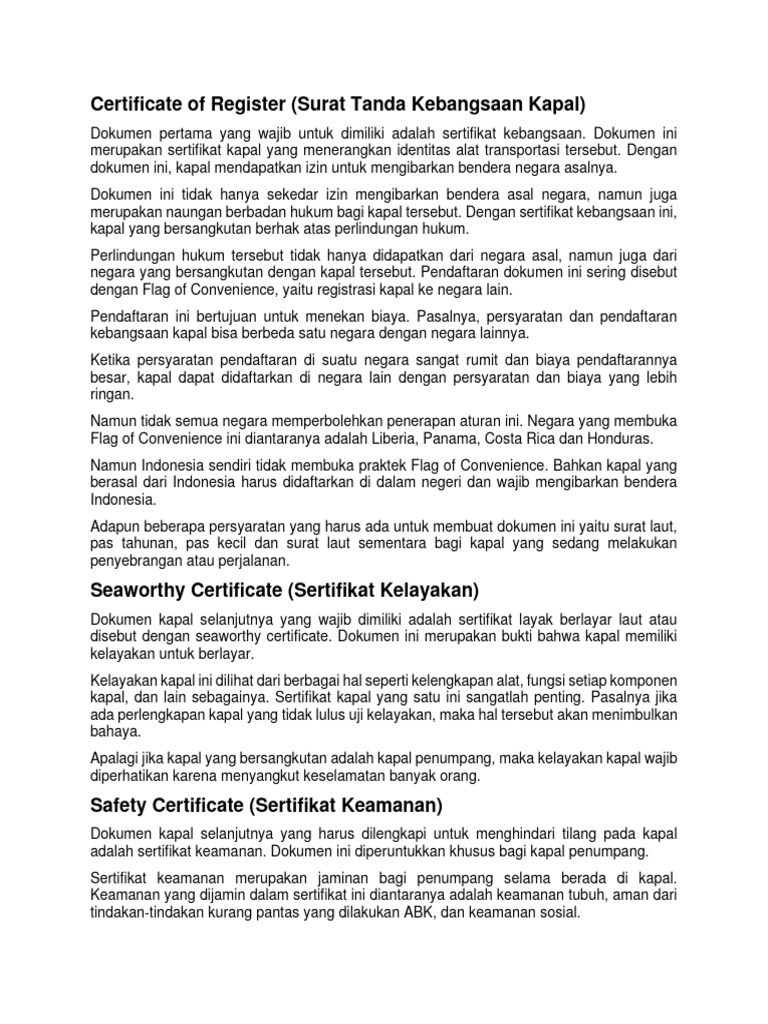 Certificate of Register (Surat Tanda Kebangsaan Kapal)

Dokumen pertama yang wajib untuk dimiliki adalah sertifikat kebangsaan. Dokumen ini merupakan sertifikat kapal yang menerangkan identitas alat transportasi tersebut. Dengan dokumen ini, kapal mendapatkan izin untuk mengibarkan bendera negara asalnya.

Dokumen ini tidak hanya sekedar izin mengibarkan bendera asal negara, namun juga merupakan naungan berbadan hukum bagi kapal tersebut. Dengan sertifikat kebangsaan ini, kapal yang bersangkutan berhak atas perlindungan hukum.

Perlindungan hukum tersebut tidak hanya didapatkan dari negara asal, namun juga dari negara yang bersangkutan dengan kapal tersebut. Pendaftaran dokumen ini sering disebut dengan Flag of Convenience, yaitu registrasi kapal ke negara lain.

Pendaftaran ini bertujuan untuk menekan biaya. Pasalnya, persyaratan dan pendaftaran kebangsaan kapal bisa berbeda satu negara dengan negara lainnya.

Ketika persyaratan pendaftaran di suatu negara sangat rumit dan biaya pendaftarannya besar, kapal dapat didaftarkan di negara lain dengan persyaratan dan biaya yang lebih ringan.

Namun tidak semua negara memperbolehkan penerapan aturan ini. Negara yang membuka Flag of Convenience ini diantaranya adalah Liberia, Panama, Costa Rica dan Honduras.

Namun Indonesia sendiri tidak membuka praktek Flag of Convenience. Bahkan kapal yang berasal dari Indonesia harus didaftarkan di dalam negeri dan wajib mengibarkan bendera Indonesia.

Adapun beberapa persyaratan yang harus ada untuk membuat dokumen ini yaitu surat laut, pas tahunan, pas kecil dan surat laut sementara bagi kapal yang sedang melakukan penyebrangan atau perjalanan.

Seaworthy Certificate (Sertifikat Kelayakan)

Dokumen kapal selanjutnya yang wajib dimiliki adalah sertifikat layak berlayar laut atau disebut dengan seaworthy certificate. Dokumen ini merupakan bukti bahwa kapal memiliki kelayakan untuk berlayar.

Kelayakan kapal ini dilihat dari berbagai hal seperti kelengkapan alat, fungsi setiap komponen kapal, dan lain sebagainya. Sertifikat kapal yang satu ini sangatlah penting. Pasalnya jika ada perlengkapan kapal yang tidak lulus uji kelayakan, maka hal tersebut akan menimbulkan bahaya.

Apalagi jika kapal yang bersangkutan adalah kapal penumpang, maka kelayakan kapal wajib diperhatikan karena menyangkut keselamatan banyak orang.

Safety Certificate (Sertifikat Keamanan)

Dokumen kapal selanjutnya yang harus dilengkapi untuk menghindari tilang pada kapal adalah sertifikat keamanan. Dokumen ini diperuntukkan khusus bagi kapal penumpang.

Sertifikat keamanan merupakan jaminan bagi penumpang selama berada di kapal. Keamanan yang dijamin dalam sertifikat ini diantaranya adalah keamanan tubuh, aman dari tindakan-tindakan kurang pantas yang dilakukan ABK, dan keamanan sosial.